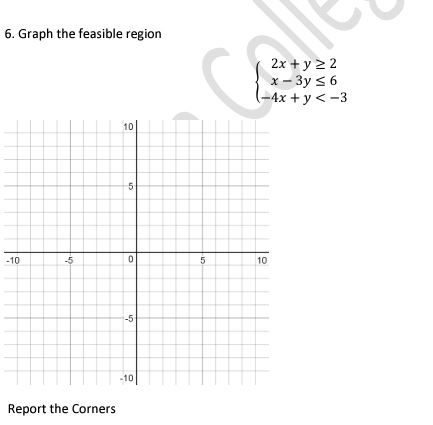 6. Graph the feasible region

$\begin{cases} 2x + y \geq 2 \\ x - 3y \leq 6 \\ -4x + y < -3 \end{cases}$

10
5
-10
-5
0
5
10
-5
-10

Report the Corners